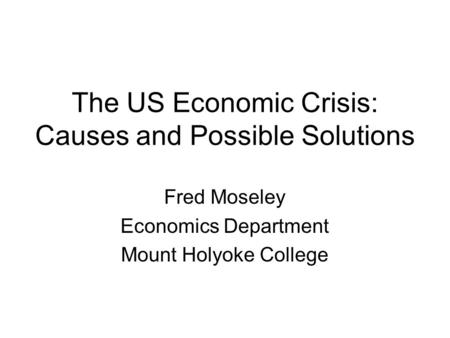 The US Economic Crisis: Causes and Possible Solutions

Fred Moseley
Economics Department
Mount Holyoke College